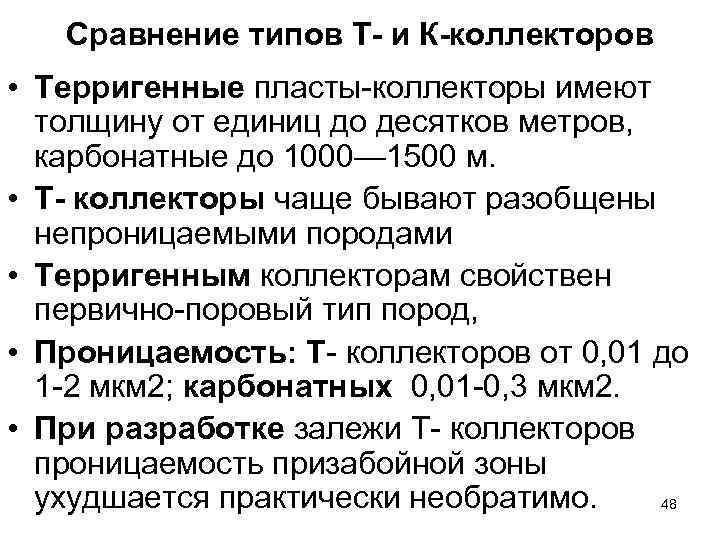 Сравнение типов Т- и К-коллекторов

• Терригенные пласты-коллекторы имеют толщину от единиц до десятков метров, карбонатные до 1000—1500 м.
• Т- коллекторы чаще бывают разобщены непроницаемыми породами
• Терригенным коллекторам свойствен первично-поровый тип пород,
• Проницаемость: Т- коллекторов от 0,01 до 1-2 мкм2; карбонатных 0,01-0,3 мкм2.
• При разработке залежи Т- коллекторов проницаемость призабойной зоны ухудшается практически необратимо.

48